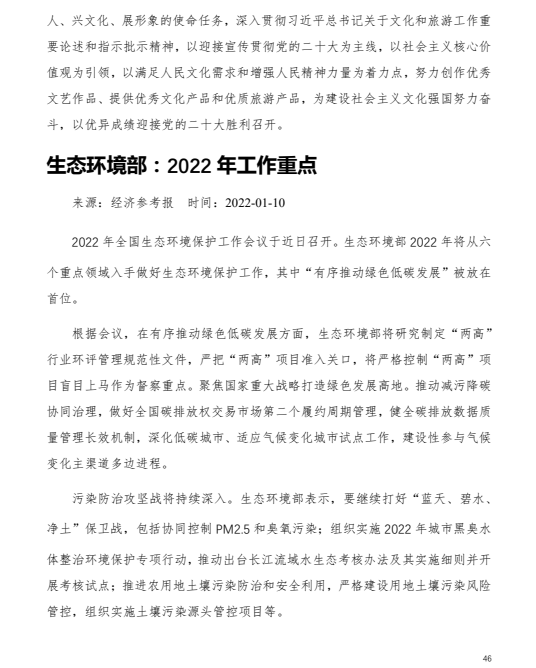 人、兴文化、展形象的使命任务，深入贯彻习近平总书记关于文化和旅游工作重要论述和指示批示精神，以迎接宣传贯彻党的二十大为主线，以社会主义核心价值观为引领，以满足人民文化需求和增强人民精神力量为着力点，努力创作优秀文艺作品、提供优秀文化产品和优质旅游产品，为建设社会主义文化强国努力奋斗，以优异成绩迎接党的二十大胜利召开。

生态环境部：2022 年工作重点

来源：经济参考报　时间：2022-01-10

2022 年全国生态环境保护工作会议于近日召开。生态环境部 2022 年将从六个重点领域入手做好生态环境保护工作，其中“有序推动绿色低碳发展”被放在首位。

根据会议，在有序推动绿色低碳发展方面，生态环境部将研究制定“两高”行业环评管理规范性文件，严把“两高”项目准入关口，将严格控制“两高”项目盲目上马作为督察重点。聚焦国家重大战略打造绿色发展高地。推动减污降碳协同治理，做好全国碳排放权交易市场第二个履约周期管理，健全碳排放数据质量管理长效机制，深化低碳城市、适应气候变化城市试点工作，建设性参与气候变化主渠道多边进程。

污染防治攻坚战将持续深入。生态环境部表示，要继续打好“蓝天、碧水、净土”保卫战，包括协同控制 PM2.5 和臭氧污染；组织实施 2022 年城市黑臭水体整治环境保护专项行动，推动出台长江流域水生态考核办法及其实施细则并开展考核试点；推进农用地土壤污染防治和安全利用，严格建设用地土壤污染风险管控，组织实施土壤污染源头管控项目等。

46